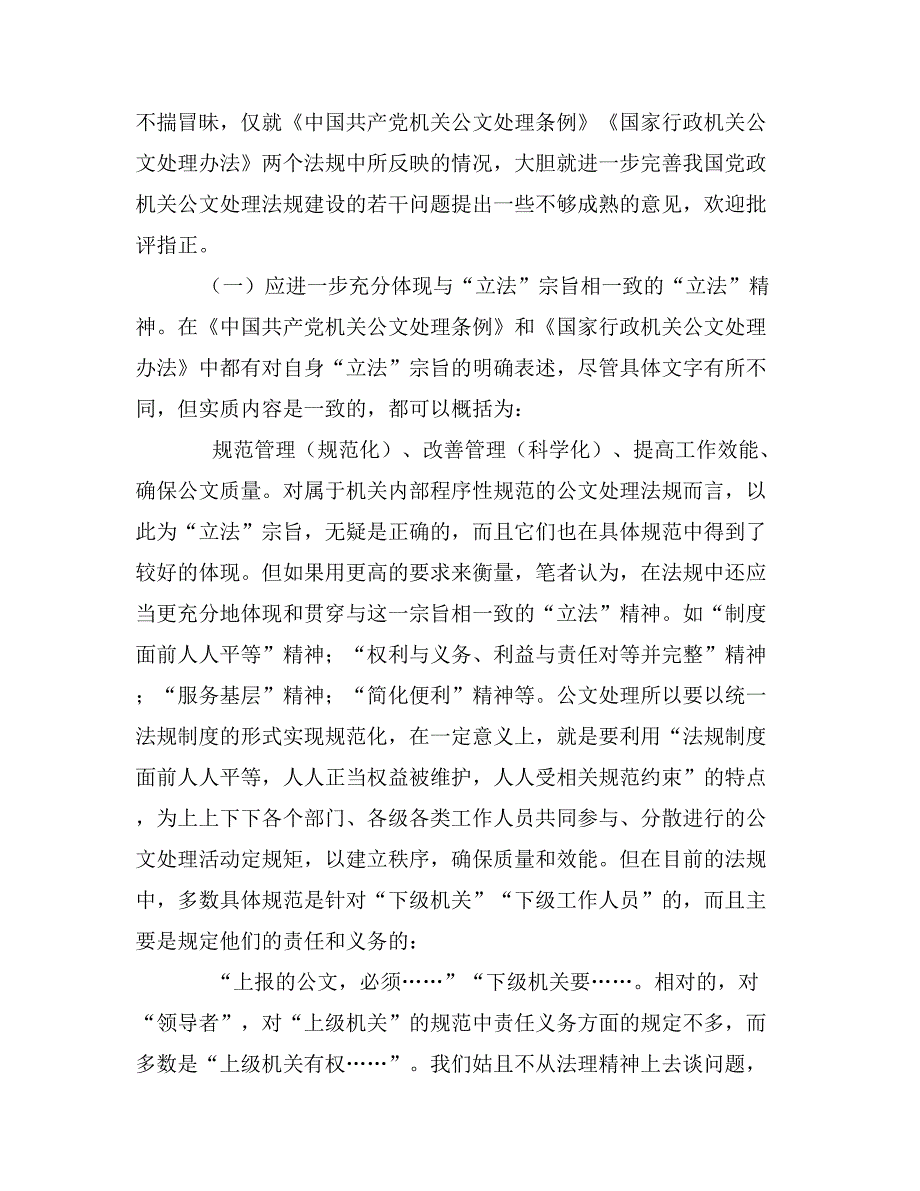 不揣冒昧，仅就《中国共产党机关公文处理条例》《国家行政机关公文处理办法》两个法规中所反映的情况，大胆就进一步完善我国党政机关公文处理法规建设的若干问题提出一些不够成熟的意见，欢迎批评指正。

（一）应进一步充分体现与“立法”宗旨相一致的“立法”精神。在《中国共产党机关公文处理条例》和《国家行政机关公文处理办法》中都有对自身“立法”宗旨的明确表述，尽管具体文字有所不同，但实质内容是一致的，都可以概括为：

规范管理（规范化）、改善管理（科学化）、提高工作效能、确保公文质量。对属于机关内部程序性规范的公文处理法规而言，以此为“立法”宗旨，无疑是正确的，而且它们也在具体规范中得到了较好的体现。但如果用更高的要求来衡量，笔者认为，在法规中还应当更充分地体现和贯穿与这一宗旨相一致的“立法”精神。如“制度面前人人平等”精神；“权利与义务、利益与责任对等并完整”精神；“服务基层”精神；“简化便利”精神等。公文处理所以要以统一法规制度的形式实现规范化，在一定意义上，就是要利用“法规制度面前人人平等，人人正当权益被维护，人人受相关规范约束”的特点，为上上下下各个部门、各级各类工作人员共同参与、分散进行的公文处理活动定规矩，以建立秩序，确保质量和效能。但在目前的法规中，多数具体规范是针对“下级机关”“下级工作人员”的，而且主要是规定他们的责任和义务的：

“上报的公文，必须……”“下级机关要……。相对的，对“领导者”，对“上级机关”的规范中责任义务方面的规定不多，而多数是“上级机关有权……”。我们姑且不从法理精神上去谈问题，